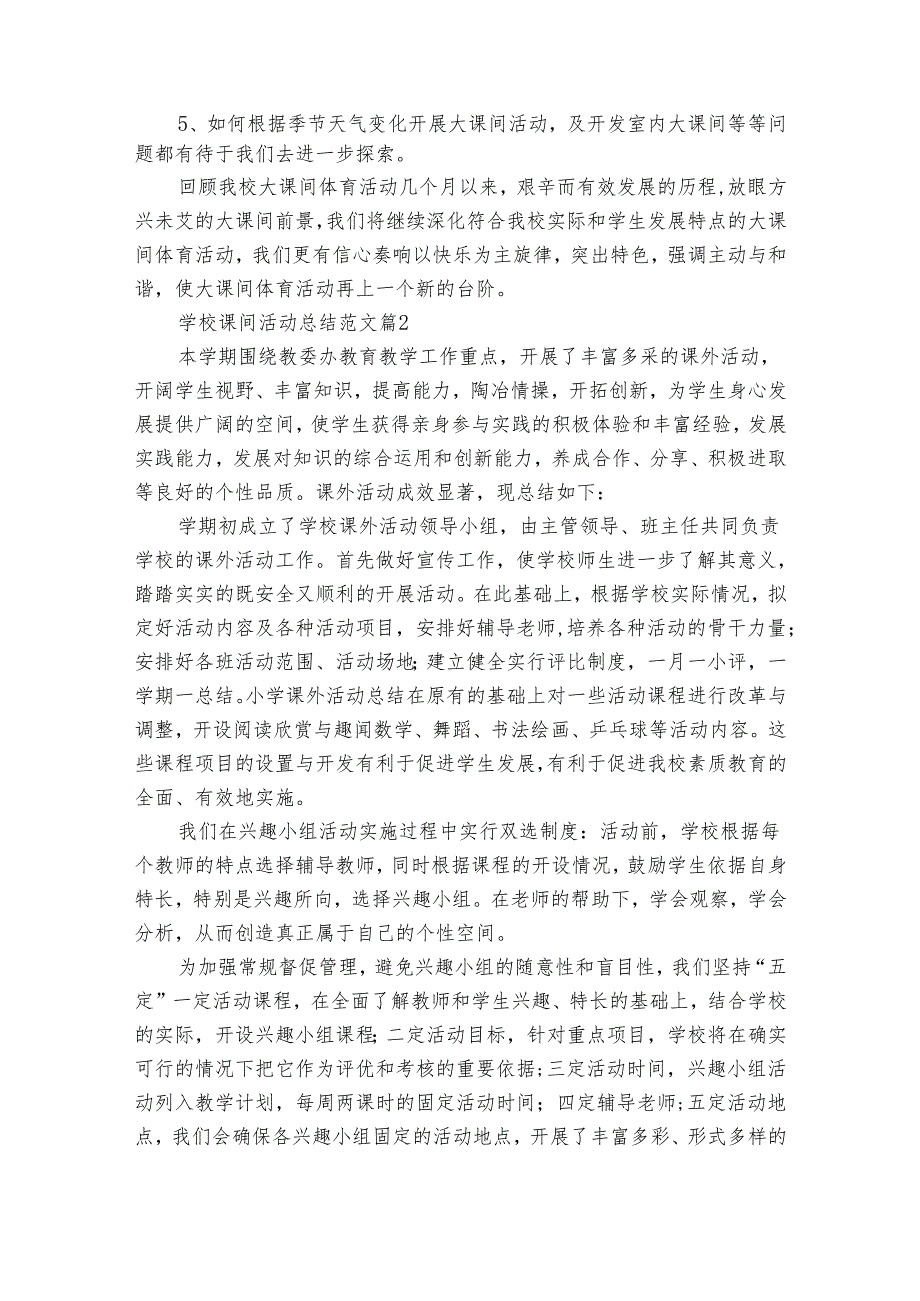 5、如何根据季节天气变化开展大课间活动，及开发室内大课间等等问题都有待于我们去进一步探索。

回顾我校大课间体育活动几个月以来，艰辛而有效发展的历程，放眼方兴未艾的大课间前景，我们将继续深化符合我校实际和学生发展特点的大课间体育活动，我们更有信心奏响以快乐为主旋律，突出特色，强调主动与和谐，使大课间体育活动再上一个新的台阶。

学校课间活动总结范文篇2

本学期围绕教委办教育教学工作重点，开展了丰富多采的课外活动，开阔学生视野、丰富知识，提高能力，陶冶情操，开拓创新，为学生身心发展提供广阔的空间，使学生获得亲身参与实践的积极体验和丰富经验，发展实践能力，发展对知识的综合运用和创新能力，养成合作、分享、积极进取等良好的个性品质。课外活动成效显著，现总结如下：

学期初成立了学校课外活动领导小组，由主管领导、班主任共同负责学校的课外活动工作。首先做好宣传工作，使学校师生进一步了解其意义，踏踏实实的既安全又顺利的开展活动。在此基础上，根据学校实际情况，拟定好活动内容及各种活动项目，安排好辅导老师，培养各种活动的骨干力量；安排好各班活动范围、活动场地；建立健全实行评比制度，一月一小评，一学期一总结。小学课外活动总结在原有的基础上对一些活动课程进行改革与调整，开设阅读欣赏与趣闻数学、舞蹈、书法绘画、乒乓球等活动内容。这些课程项目的设置与开发有利于促进学生发展，有利于促进我校素质教育的全面、有效地实施。

我们在兴趣小组活动实施过程中实行双选制度：活动前，学校根据每个教师的特点选择辅导教师，同时根据课程的开设情况，鼓励学生依据自身特长，特别是兴趣所向，选择兴趣小组。在老师的帮助下，学会观察，学会分析，从而创造真正属于自己的个性空间。

为加强常规督促管理，避免兴趣小组的随意性和盲目性，我们坚持“五定”一定活动课程，在全面了解教师和学生兴趣、特长的基础上，结合学校的实际，开设兴趣小组课程；二定活动目标，针对重点项目，学校将在确实可行的情况下把它作为评优和考核的重要依据；三定活动时间，兴趣小组活动列入教学计划，每周两课时的固定活动时间；四定辅导老师；五定活动地点，我们会确保各兴趣小组固定的活动地点，开展了丰富多彩、形式多样的